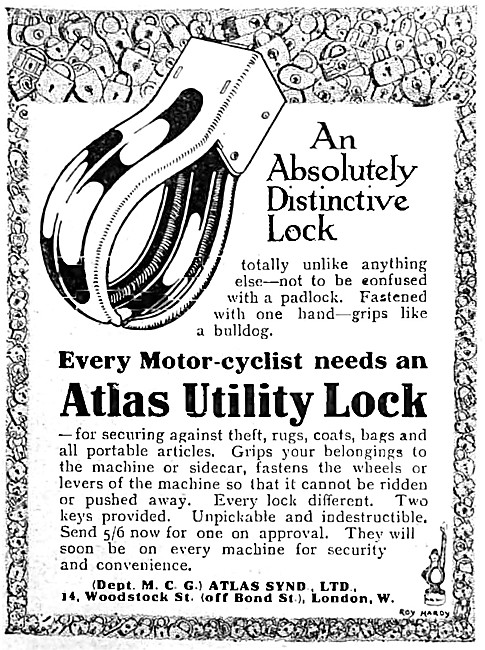 An Absolutely Distinctive Lock

totally unlike anything else—not to be confused with a padlock. Fastened with one hand—grips like a bulldog.

Every Motor-cyclist needs an

Atlas Utility Lock

—for securing against theft, rugs, coats, bags and all portable articles. Grips your belongings to the machine or sidecar, fastens the wheels or levers of the machine so that it cannot be ridden or pushed away. Every lock different. Two keys provided. Unpickable and indestructible. Send 5/6 now for one on approval. They will soon be on every machine for security and convenience.

(Dept. M. C. G.) ATLAS SYND., LTD., 14, Woodstock St. (off Bond St.), London, W.

ROY HARDY